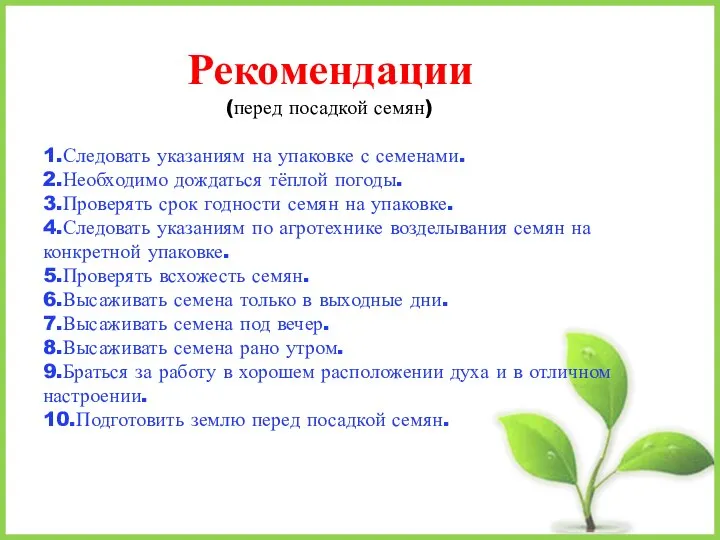 Рекомендации
(перед посадкой семян)

1.Следовать указаниям на упаковке с семенами.
2.Необходимо дождаться тёплой погоды.
3.Проверять срок годности семян на упаковке.
4.Следовать указаниям по агротехнике возделывания семян на конкретной упаковке.
5.Проверять всхожесть семян.
6.Высаживать семена только в выходные дни.
7.Высаживать семена под вечер.
8.Высаживать семена рано утром.
9.Браться за работу в хорошем расположении духа и в отличном настроении.
10.Подготовить землю перед посадкой семян.